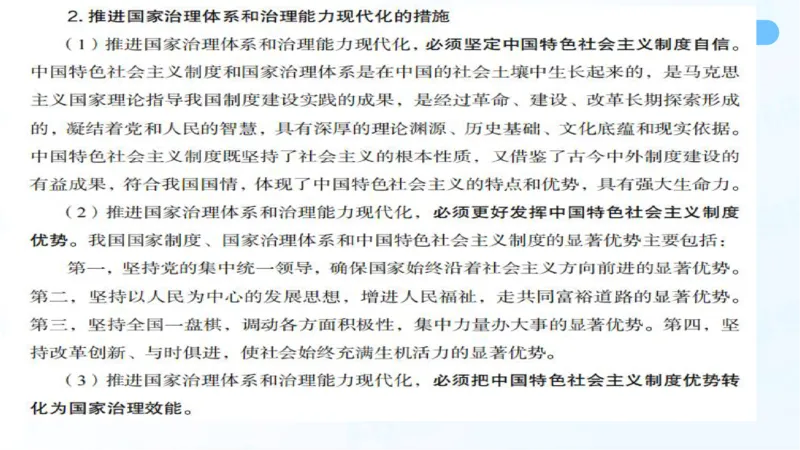 2. 推进国家治理体系和治理能力现代化的措施

（1）推进国家治理体系和治理能力现代化，必须坚定中国特色社会主义制度自信。中国特色社会主义制度和国家治理体系是在中国的社会土壤中生长起来的，是马克思主义国家理论指导我国制度建设实践的成果，是经过革命、建设、改革长期探索形成的，凝结着党和人民的智慧，具有深厚的理论渊源、历史基础、文化底蕴和现实依据。中国特色社会主义制度既坚持了社会主义的根本性质，又借鉴了古今中外制度建设的有益成果，符合我国国情，体现了中国特色社会主义的特点和优势，具有强大生命力。

（2）推进国家治理体系和治理能力现代化，必须更好发挥中国特色社会主义制度优势。我国国家制度、国家治理体系和中国特色社会主义制度的显著优势主要包括：

第一，坚持党的集中统一领导，确保国家始终沿着社会主义方向前进的显著优势。第二，坚持以人民为中心的发展思想，增进人民福祉，走共同富裕道路的显著优势。第三，坚持全国一盘棋，调动各方面积极性，集中力量办大事的显著优势。第四，坚持改革创新、与时俱进，使社会始终充满生机活力的显著优势。

（3）推进国家治理体系和治理能力现代化，必须把中国特色社会主义制度优势转化为国家治理效能。